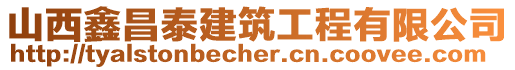 山西鑫昌泰建筑工程有限公司
http://tyalstonbecher.cn.coovee.com